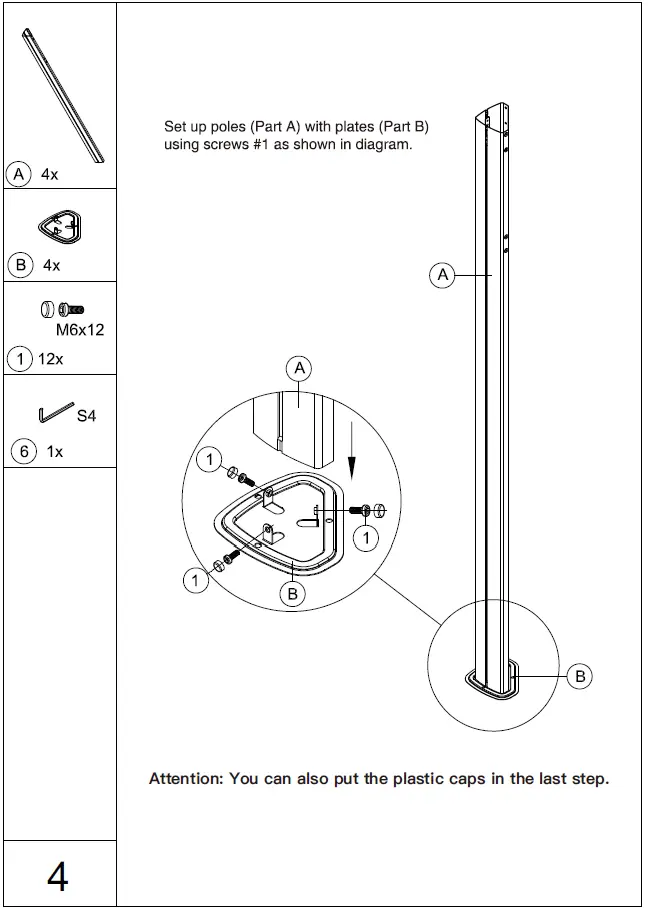 A 4x

B 4x

M6x12

1 12x

S4

6 1x

4

Set up poles (Part A) with plates (Part B) using screws #1 as shown in diagram.

A

A

1

1

1

B

B

Attention: You can also put the plastic caps in the last step.